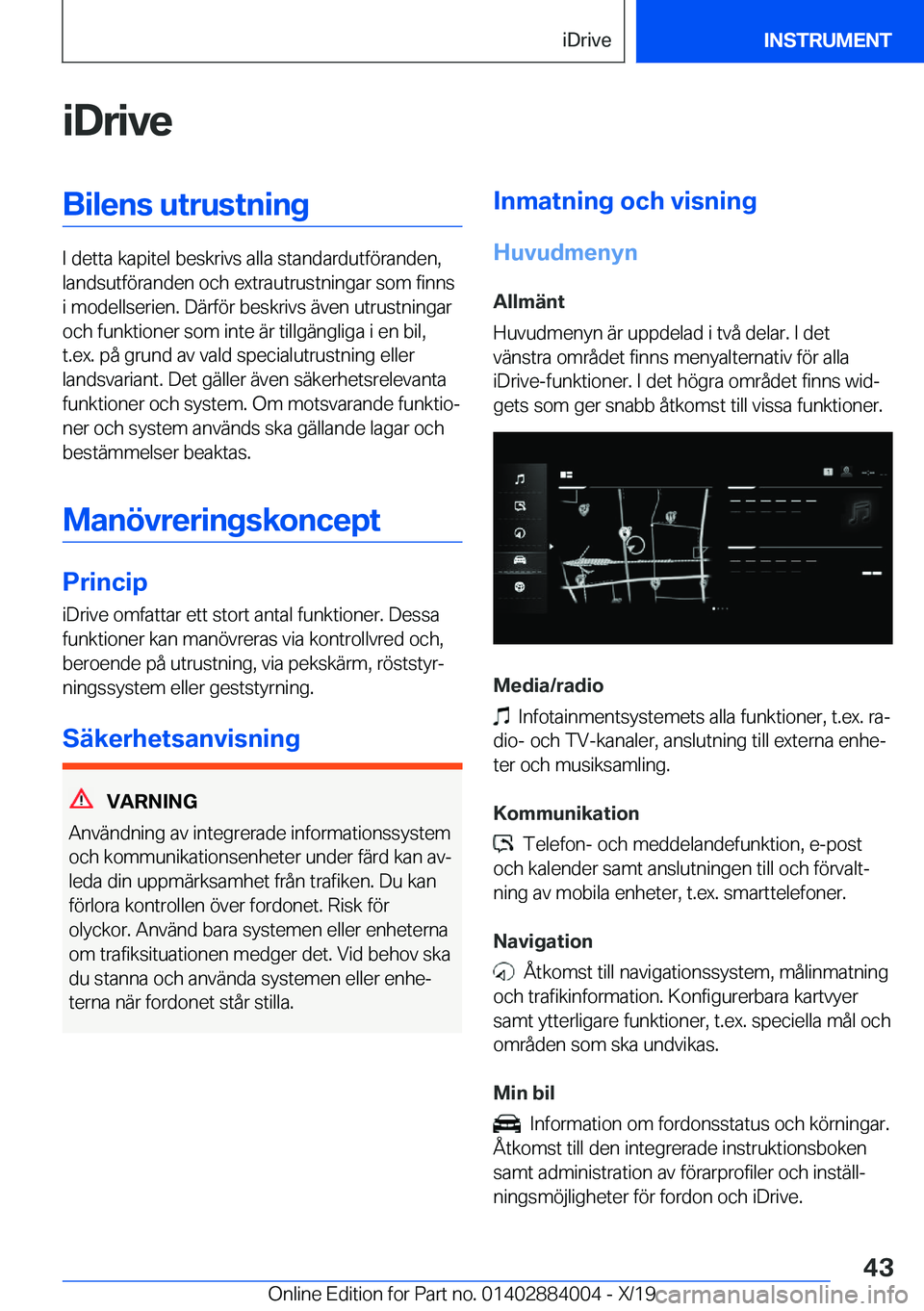 iDrive

INSTRUMENT

iDrive

Bilens utrustning

I detta kapitel beskrivs alla standardutföranden, landsutföranden och extrautrustningar som finns i modellserien. Därför beskrivs även utrustningar och funktioner som inte är tillgängliga i en bil, t.ex. på grund av vald specialutrustning eller landsvariant. Det gäller även säkerhetsrelevanta funktioner och system. Om motsvarande funktioner och system används ska gällande lagar och bestämmelser beaktas.

Manövreringskoncept

Princip

iDrive omfattar ett stort antal funktioner. Dessa funktioner kan manövreras via kontrollvred och, beroende på utrustning, via pekskärm, röststyrningssystem eller geststyrning.

Säkerhetsanvisning

VARNING

Användning av integrerade informationssystem och kommunikationsenheter under färd kan avleda din uppmärksamhet från trafiken. Du kan förlora kontrollen över fordonet. Risk för olyckor. Använd bara systemen eller enheterna om trafiksituationen medger det. Vid behov ska du stanna och använda systemen eller enheterna när fordonet står stilla.

Inmatning och visning

Huvudmenyn

Allmänt

Huvudmenyn är uppdelad i två delar. I det vänstra området finns menyalternativ för alla iDrive-funktioner. I det högra området finns widgets som ger snabb åtkomst till vissa funktioner.

Media/radio

Infotainmentsystemets alla funktioner, t.ex. radio- och TV-kanaler, anslutning till externa enheter och musiksamling.

Kommunikation

Telefon- och meddelandefunktion, e-post och kalender samt anslutningen till och förvaltning av mobila enheter, t.ex. smarttelefoner.

Navigation

Åtkomst till navigationssystem, målinmatning och trafikinformation. Konfigurerbara kartvyer samt ytterligare funktioner, t.ex. speciella mål och områden som ska undvikas.

Min bil

Information om fordonsstatus och körningar. Åtkomst till den integrerade instruktionsboken samt administration av förarprofiler och inställningsmöjligheter för fordon och iDrive.

43

Online Edition for Part no. 01402884004 - X/19

carmanualsonline.info